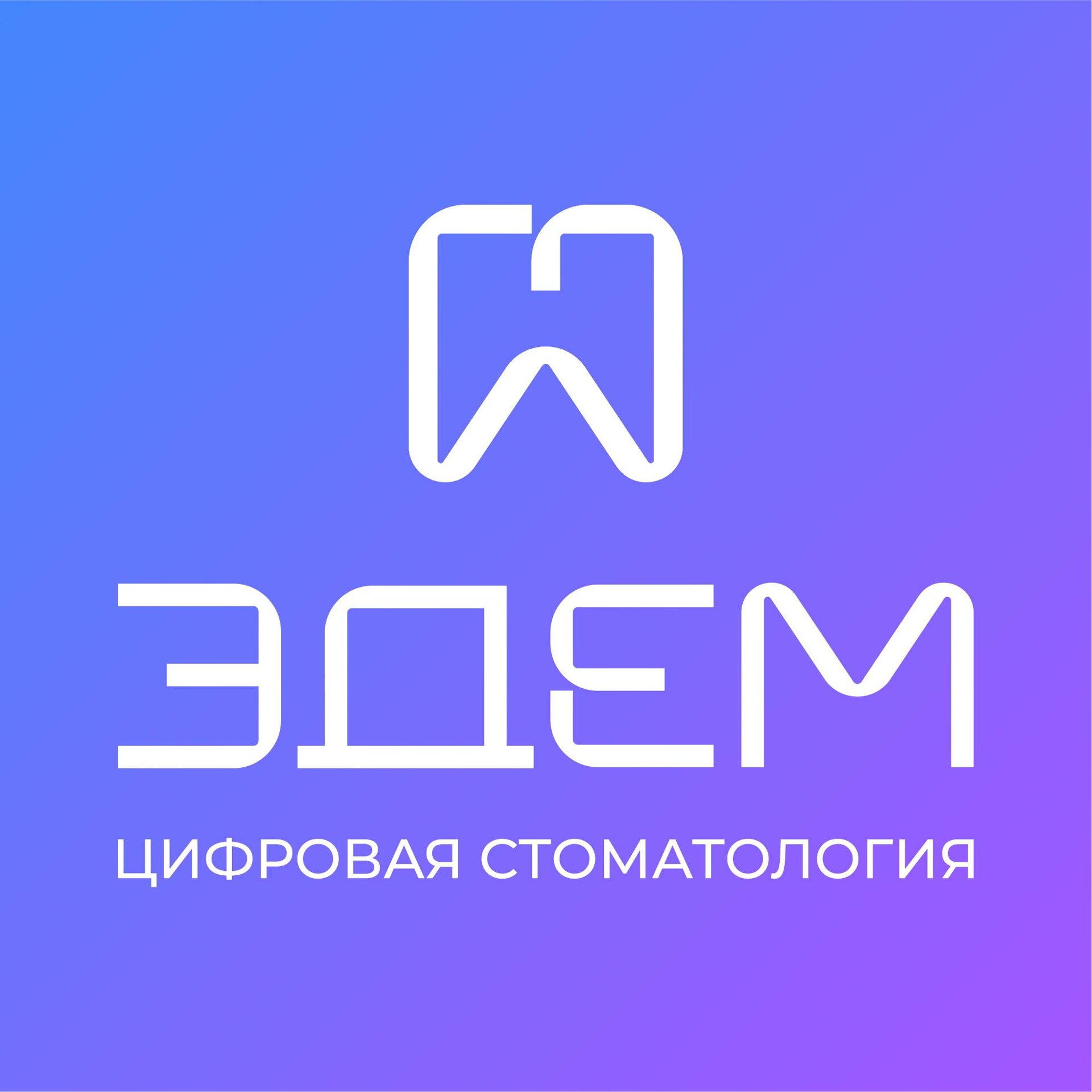 ЭДЕМ

ЦИФРОВАЯ СТОМАТОЛОГИЯ